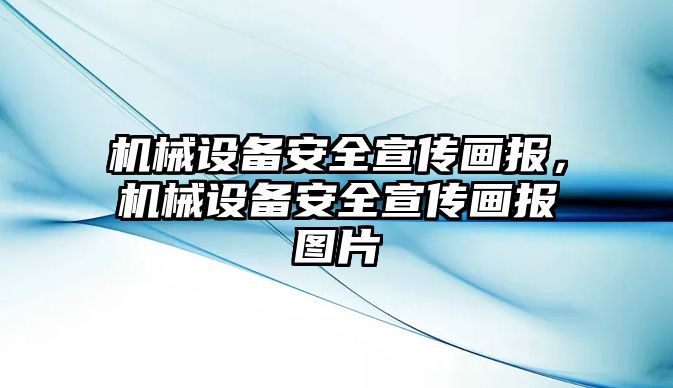 机械设备安全宣传画报，机械设备安全宣传画报图片